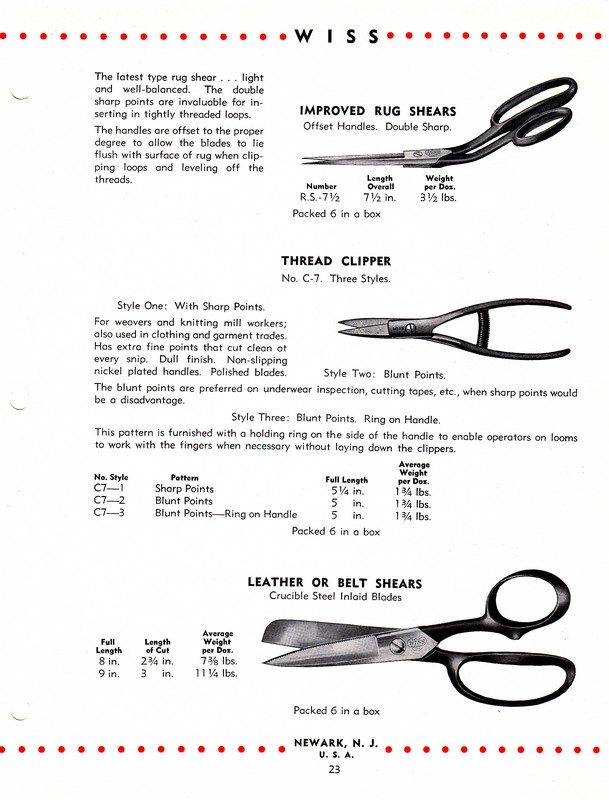 WISS

The latest type rug shear . . . light and well-balanced. The double sharp points are invaluable for inserting in tightly threaded loops.

The handles are offset to the proper degree to allow the blades to lie flush with surface of rug when clipping loops and leveling off the threads.

IMPROVED RUG SHEARS
Offset Handles. Double Sharp.

| Number | Length Overall | Weight per Doz. |
|---|---|---|
| R.S.-7½ | 7½ in. | 3½ lbs. |

Packed 6 in a box

THREAD CLIPPER
No. C-7. Three Styles.

Style One: With Sharp Points.

For weavers and knitting mill workers; also used in clothing and garment trades. Has extra fine points that cut clean at every snip. Dull finish. Non-slipping nickel plated handles. Polished blades.

Style Two: Blunt Points.

The blunt points are preferred on underwear inspection, cutting tapes, etc., when sharp points would be a disadvantage.

Style Three: Blunt Points. Ring on Handle.

This pattern is furnished with a holding ring on the side of the handle to enable operators on looms to work with the fingers when necessary without laying down the clippers.

| No. Style | Pattern | Full Length | Average Weight per Doz. |
|---|---|---|---|
| C7—1 | Sharp Points | 5¼ in. | 1¾ lbs. |
| C7—2 | Blunt Points | 5 in. | 1¾ lbs. |
| C7—3 | Blunt Points—Ring on Handle | 5 in. | 1¾ lbs. |

Packed 6 in a box

LEATHER OR BELT SHEARS
Crucible Steel Inlaid Blades

| Full Length | Length of Cut | Average Weight per Doz. |
|---|---|---|
| 8 in. | 2¾ in. | 7⅜ lbs. |
| 9 in. | 3 in. | 11¼ lbs. |

Packed 6 in a box

NEWARK, N. J.
U. S. A.
23